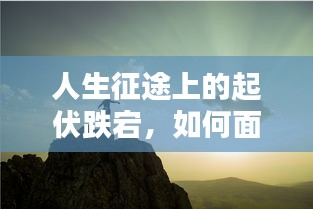 人生征途上的起伏跌宕，如何面